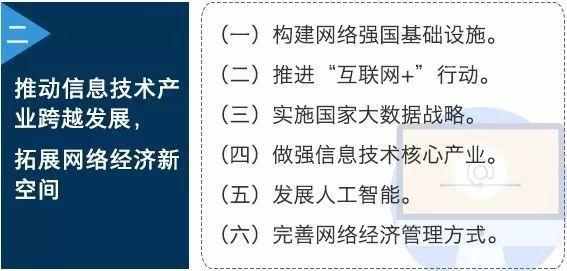 二

推动信息技术产业跨越发展，

拓展网络经济新空间

（一）构建网络强国基础设施。

（二）推进“互联网+”行动。

（三）实施国家大数据战略。

（四）做强信息技术核心产业。

（五）发展人工智能。

（六）完善网络经济管理方式。